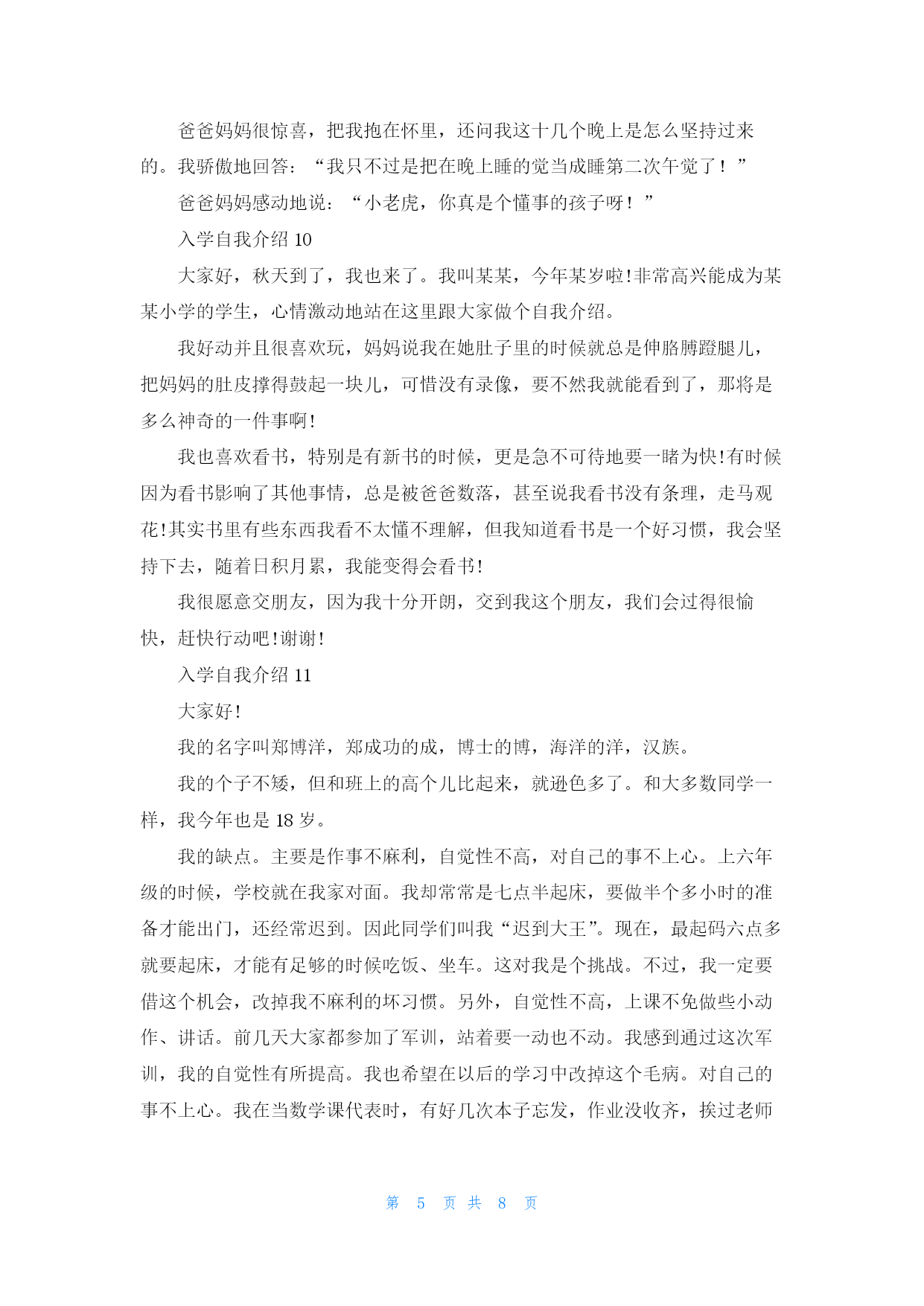 爸爸妈妈很惊喜，把我抱在怀里，还问我这十几个晚上是怎么坚持过来的。我骄傲地回答：“我只不过是把在晚上睡的觉当成睡第二次午觉了！”

爸爸妈妈感动地说：“小老虎，你真是个懂事的孩子呀！”

入学自我介绍 10

大家好，秋天到了，我也来了。我叫某某，今年某岁啦!非常高兴能成为某某小学的学生，心情激动地站在这里跟大家做个自我介绍。

我好动并且很喜欢玩，妈妈说我在她肚子里的时候就总是伸胳膊蹬腿儿，把妈妈的肚皮撑得鼓起一块儿，可惜没有录像，要不然我就能看到了，那将是多么神奇的一件事啊!

我也喜欢看书，特别是有新书的时候，更是急不可待地要一睹为快!有时候因为看书影响了其他事情，总是被爸爸数落，甚至说我看书没有条理，走马观花!其实书里有些东西我看不太懂不理解，但我知道看书是一个好习惯，我会坚持下去，随着日积月累，我能变得会看书!

我很愿意交朋友，因为我十分开朗，交到我这个朋友，我们会过得很愉快，赶快行动吧!谢谢!

入学自我介绍 11

大家好!

我的名字叫郑博洋，郑成功的成，博士的博，海洋的洋，汉族。

我的个子不矮，但和班上的高个儿比起来，就逊色多了。和大多数同学一样，我今年也是 18 岁。

我的缺点。主要是作事不麻利，自觉性不高，对自己的事不上心。上六年级的时候，学校就在我家对面。我却常常是七点半起床，要做半个多小时的准备才能出门，还经常迟到。因此同学们叫我“迟到大王”。现在，最起码六点多就要起床，才能有足够的时候吃饭、坐车。这对我是个挑战。不过，我一定要借这个机会，改掉我不麻利的坏习惯。另外，自觉性不高，上课不免做些小动作、讲话。前几天大家都参加了军训，站着要一动也不动。我感到通过这次军训，我的自觉性有所提高。我也希望在以后的学习中改掉这个毛病。对自己的事不上心。我在当数学课代表时，有好几次本子忘发，作业没收齐，挨过老师

第 5 页 共 8 页